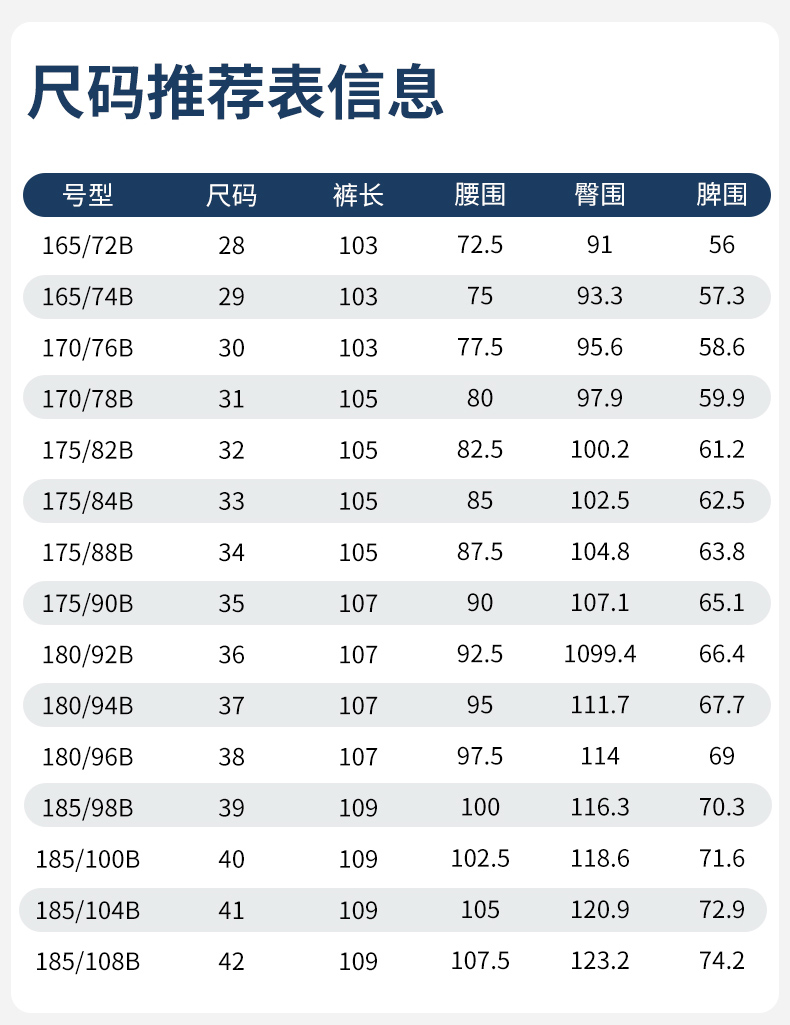 尺码推荐表信息

| 号型 | 尺码 | 裤长 | 腰围 | 臀围 | 脾围 |
|---|---|---|---|---|---|
| 165/72B | 28 | 103 | 72.5 | 91 | 56 |
| 165/74B | 29 | 103 | 75 | 93.3 | 57.3 |
| 170/76B | 30 | 103 | 77.5 | 95.6 | 58.6 |
| 170/78B | 31 | 105 | 80 | 97.9 | 59.9 |
| 175/82B | 32 | 105 | 82.5 | 100.2 | 61.2 |
| 175/84B | 33 | 105 | 85 | 102.5 | 62.5 |
| 175/88B | 34 | 105 | 87.5 | 104.8 | 63.8 |
| 175/90B | 35 | 107 | 90 | 107.1 | 65.1 |
| 180/92B | 36 | 107 | 92.5 | 1099.4 | 66.4 |
| 180/94B | 37 | 107 | 95 | 111.7 | 67.7 |
| 180/96B | 38 | 107 | 97.5 | 114 | 69 |
| 185/98B | 39 | 109 | 100 | 116.3 | 70.3 |
| 185/100B | 40 | 109 | 102.5 | 118.6 | 71.6 |
| 185/104B | 41 | 109 | 105 | 120.9 | 72.9 |
| 185/108B | 42 | 109 | 107.5 | 123.2 | 74.2 |